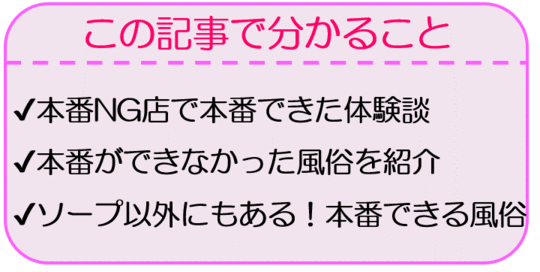 この記事で分かること

✔本番NG店で本番できた体験談

✔本番ができなかった風俗を紹介

✔ソープ以外にもある！本番できる風俗